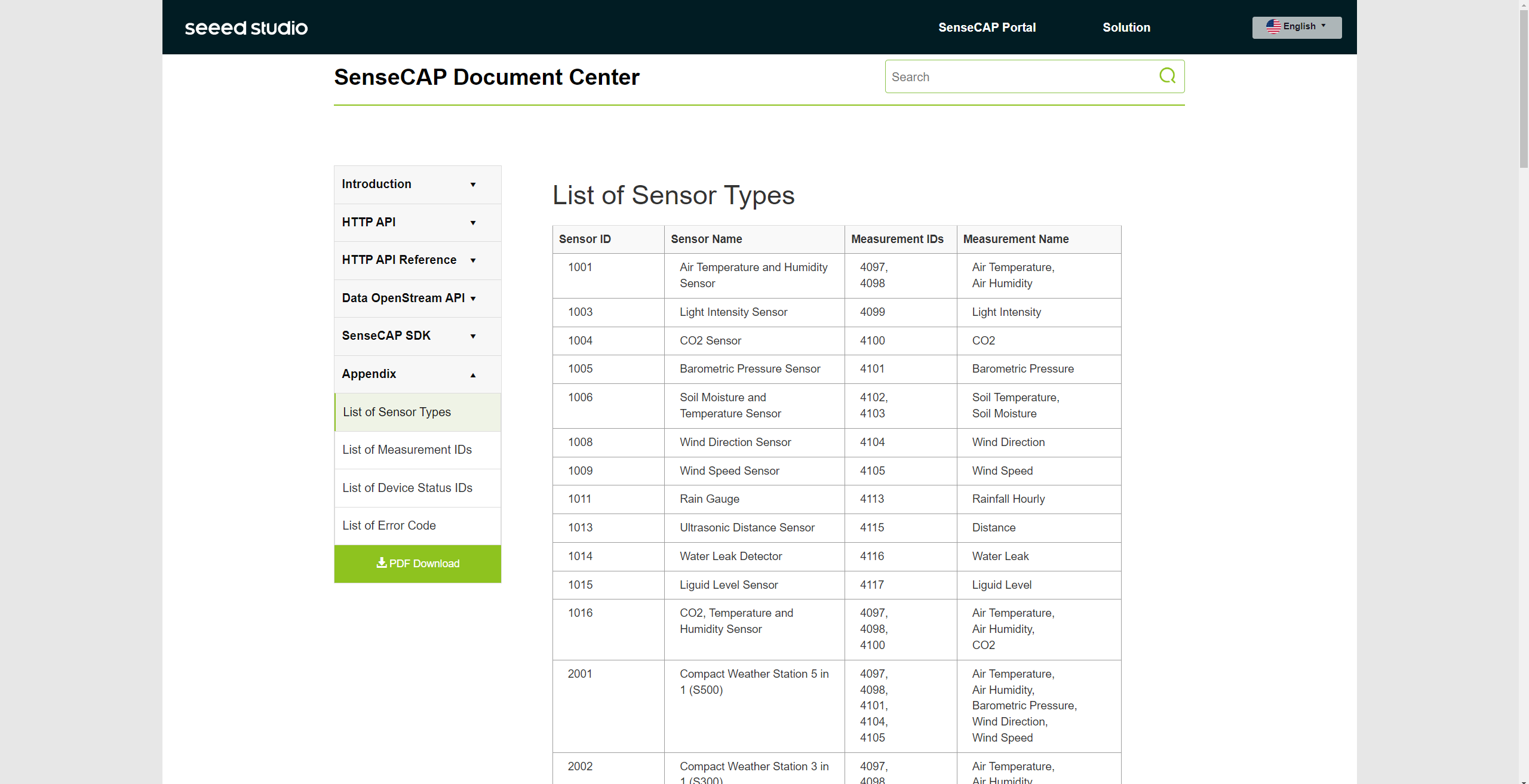 seeed studio

SenseCAP Portal

Solution

English

SenseCAP Document Center

Search

Introduction

HTTP API

HTTP API Reference

Data OpenStream API

SenseCAP SDK

Appendix

List of Sensor Types

List of Measurement IDs

List of Device Status IDs

List of Error Code

PDF Download

List of Sensor Types

| Sensor ID | Sensor Name | Measurement IDs | Measurement Name |
|---|---|---|---|
| 1001 | Air Temperature and Humidity Sensor | 4097, 4098 | Air Temperature, Air Humidity |
| 1003 | Light Intensity Sensor | 4099 | Light Intensity |
| 1004 | CO2 Sensor | 4100 | CO2 |
| 1005 | Barometric Pressure Sensor | 4101 | Barometric Pressure |
| 1006 | Soil Moisture and Temperature Sensor | 4102, 4103 | Soil Temperature, Soil Moisture |
| 1008 | Wind Direction Sensor | 4104 | Wind Direction |
| 1009 | Wind Speed Sensor | 4105 | Wind Speed |
| 1011 | Rain Gauge | 4113 | Rainfall Hourly |
| 1013 | Ultrasonic Distance Sensor | 4115 | Distance |
| 1014 | Water Leak Detector | 4116 | Water Leak |
| 1015 | Liguid Level Sensor | 4117 | Liguid Level |
| 1016 | CO2, Temperature and Humidity Sensor | 4097, 4098, 4100 | Air Temperature, Air Humidity, CO2 |
| 2001 | Compact Weather Station 5 in 1 (S500) | 4097, 4098, 4101, 4104, 4105 | Air Temperature, Air Humidity, Barometric Pressure, Wind Direction, Wind Speed |
| 2002 | Compact Weather Station 3 in 1 (S300) | 4097, 4098 | Air Temperature, Air Humidity |